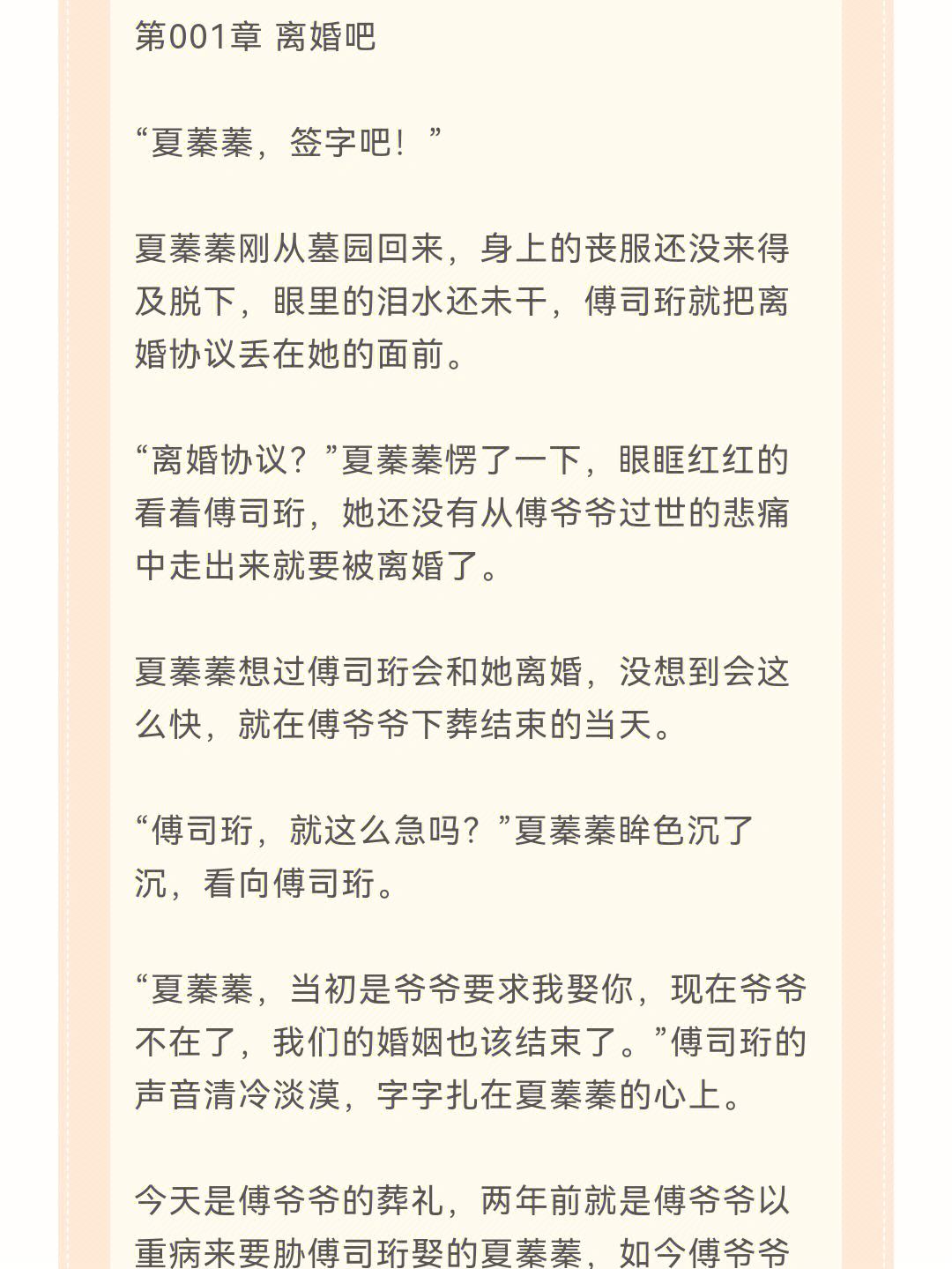 第001章 离婚吧

“夏蓁蓁，签字吧！”

夏蓁蓁刚从墓园回来，身上的丧服还没来得及脱下，眼里的泪水还未干，傅司珩就把离婚协议丢在她的面前。

“离婚协议？”夏蓁蓁愣了一下，眼眶红红的看着傅司珩，她还没有从傅爷爷过世的悲痛中走出来就要被离婚了。

夏蓁蓁想过傅司珩会和她离婚，没想到会这么快，就在傅爷爷下葬结束的当天。

“傅司珩，就这么急吗？”夏蓁蓁眸色沉了沉，看向傅司珩。

“夏蓁蓁，当初是爷爷要求我娶你，现在爷爷不在了，我们的婚姻也该结束了。”傅司珩的声音清冷淡漠，字字扎在夏蓁蓁的心上。

今天是傅爷爷的葬礼，两年前就是傅爷爷以重病来要胁傅司珩娶的夏蓁蓁，如今傅爷爷